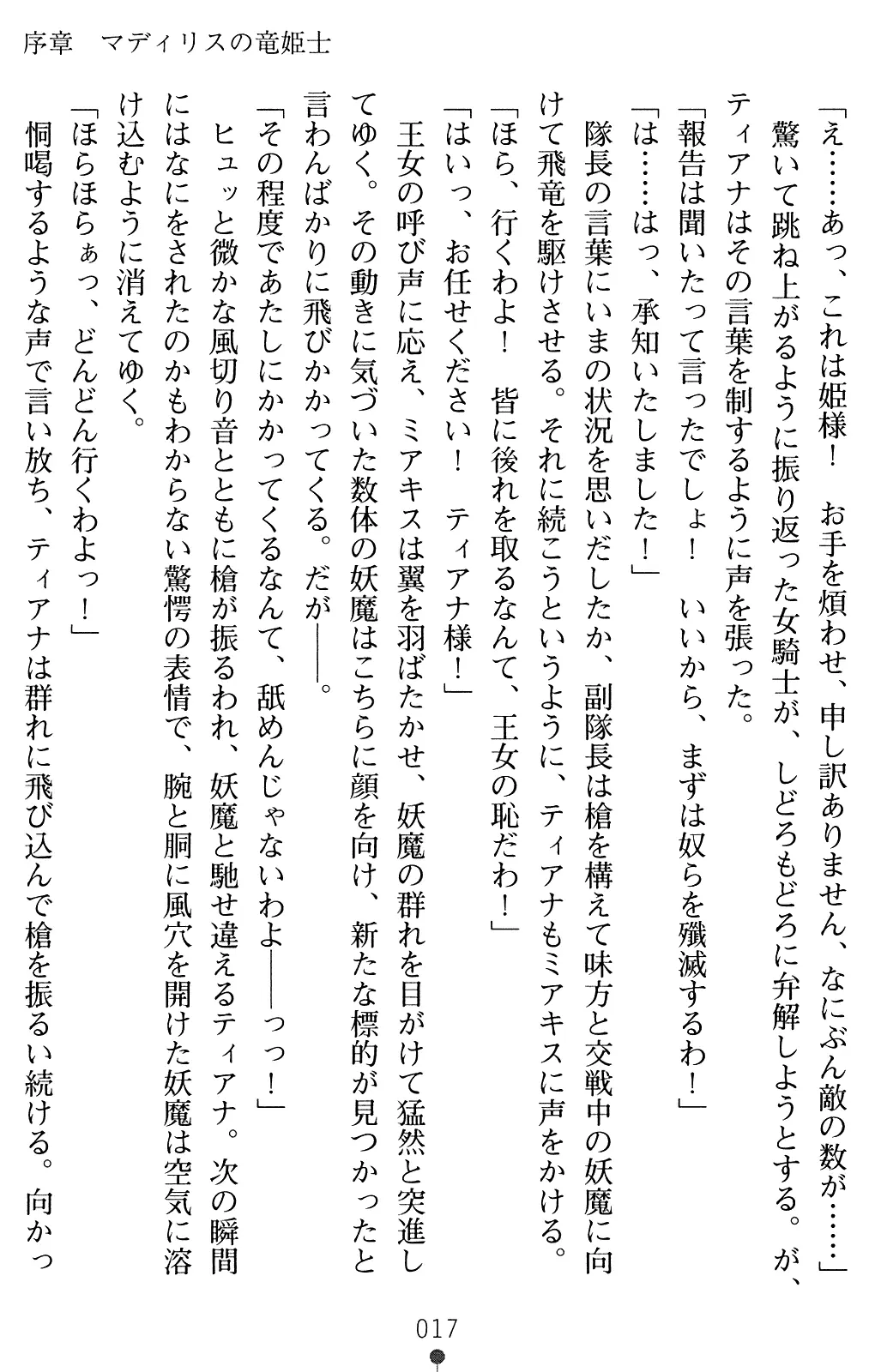 序章　マディリスの竜姫士

「え……あっ、これは姫様！　お手を煩わせ、申し訳ありません、なにぶん敵の数が……」

驚いて跳ね上がるように振り返った女騎士が、しどろもどろに弁解しようとする。が、ティアナはその言葉を制するように声を張った。

「報告は聞いたって言ったでしょ！　いいから、まずは奴らを殲滅するわ！」

「は……はっ、承知いたしました！」

隊長の言葉にいまの状況を思いだしたか、副隊長は槍を構えて味方と交戦中の妖魔に向けて飛竜を駆けさせる。それに続こうというように、ティアナもミアキスに声をかける。

「ほら、行くわよ！　皆に後れを取るなんて、王女の恥だわ！」

「はいっ、お任せください！　ティアナ様！」

王女の呼び声に応え、ミアキスは翼を羽ばたかせ、妖魔の群れを目がけて猛然と突進してゆく。その動きに気づいた数体の妖魔はこちらに顔を向け、新たな標的が見つかったと言わんばかりに飛びかかってくる。だが――。

「その程度であたしにかかってくるなんて、舐めんじゃないわよ――っっ！」

ヒュッと微かな風切り音とともに槍が振るわれ、妖魔と馳せ違えるティアナ。次の瞬間にはなにをされたのかもわからない驚愕の表情で、腕と胴に風穴を開けた妖魔は空気に溶け込むように消えてゆく。

「ほらほらぁっ、どんどん行くわよっ！」

恫喝するような声で言い放ち、ティアナは群れに飛び込んで槍を振るい続ける。向かっ

017